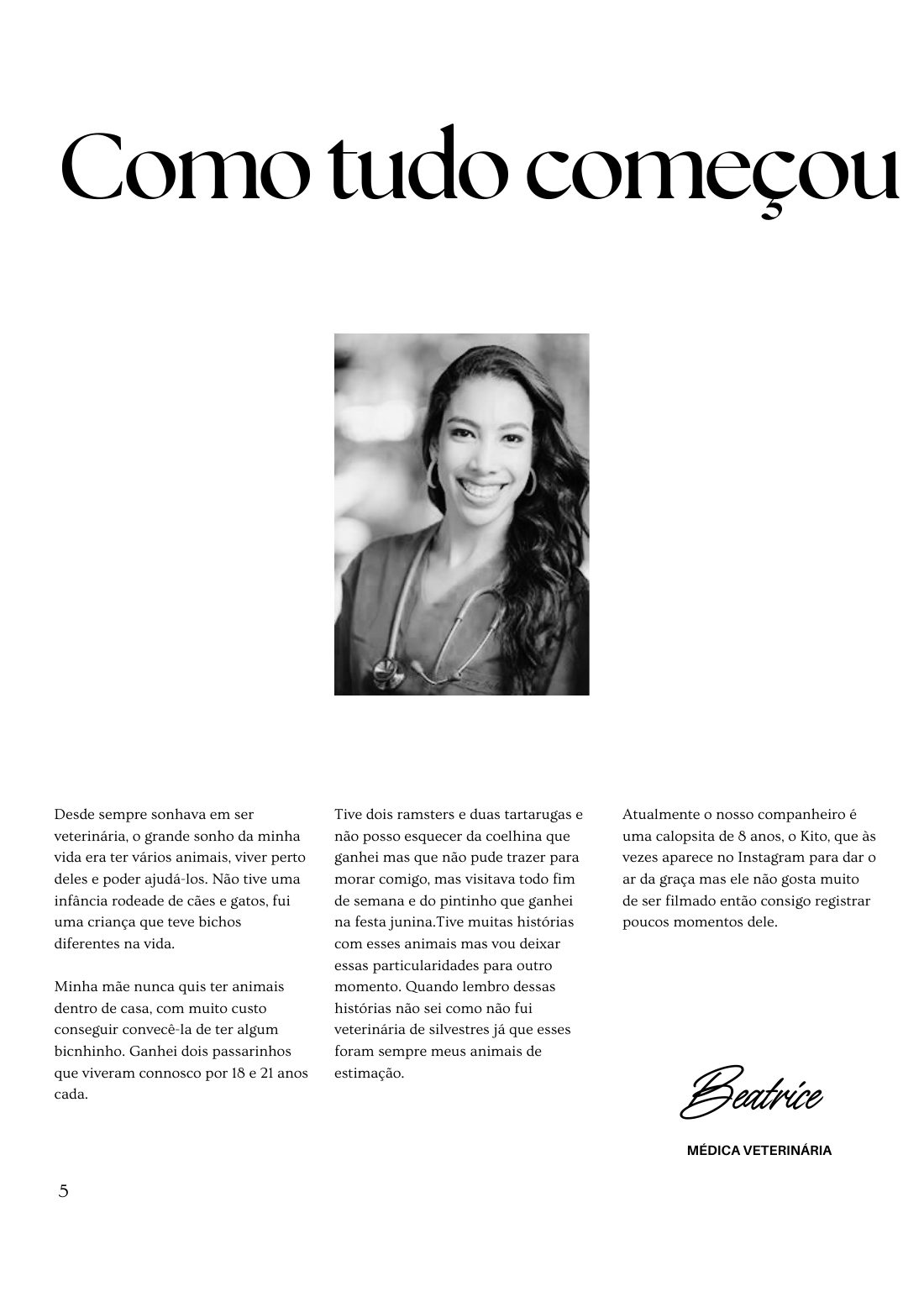 Como tudo começou

Desde sempre sonhava em ser veterinária, o grande sonho da minha vida era ter vários animais, viver perto deles e poder ajudá-los. Não tive uma infância rodeade de cães e gatos, fui uma criança que teve bichos diferentes na vida.

Minha mãe nunca quis ter animais dentro de casa, com muito custo conseguir convecê-la de ter algum bicnhinho. Ganhei dois passarinhos que viveram connosco por 18 e 21 anos cada.

Tive dois ramsters e duas tartarugas e não posso esquecer da coelhina que ganhei mas que não pude trazer para morar comigo, mas visitava todo fim de semana e do pintinho que ganhei na festa junina.Tive muitas histórias com esses animais mas vou deixar essas particularidades para outro momento. Quando lembro dessas histórias não sei como não fui veterinária de silvestres já que esses foram sempre meus animais de estimação.

Atualmente o nosso companheiro é uma calopsita de 8 anos, o Kito, que às vezes aparece no Instagram para dar o ar da graça mas ele não gosta muito de ser filmado então consigo registrar poucos momentos dele.

Beatrice

MÉDICA VETERINÁRIA

5